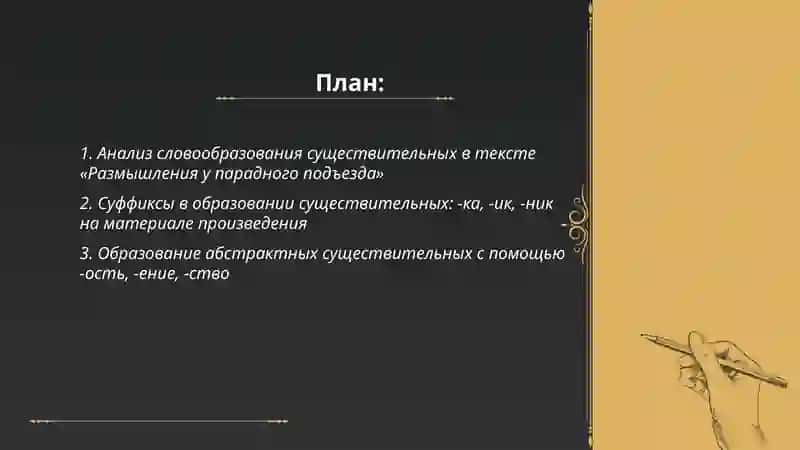 План:

1. Анализ словообразования существительных в тексте «Размышления у парадного подъезда»

2. Суффиксы в образовании существительных: -ка, -ик, -ник на материале произведения

3. Образование абстрактных существительных с помощью -ость, -ение, -ство